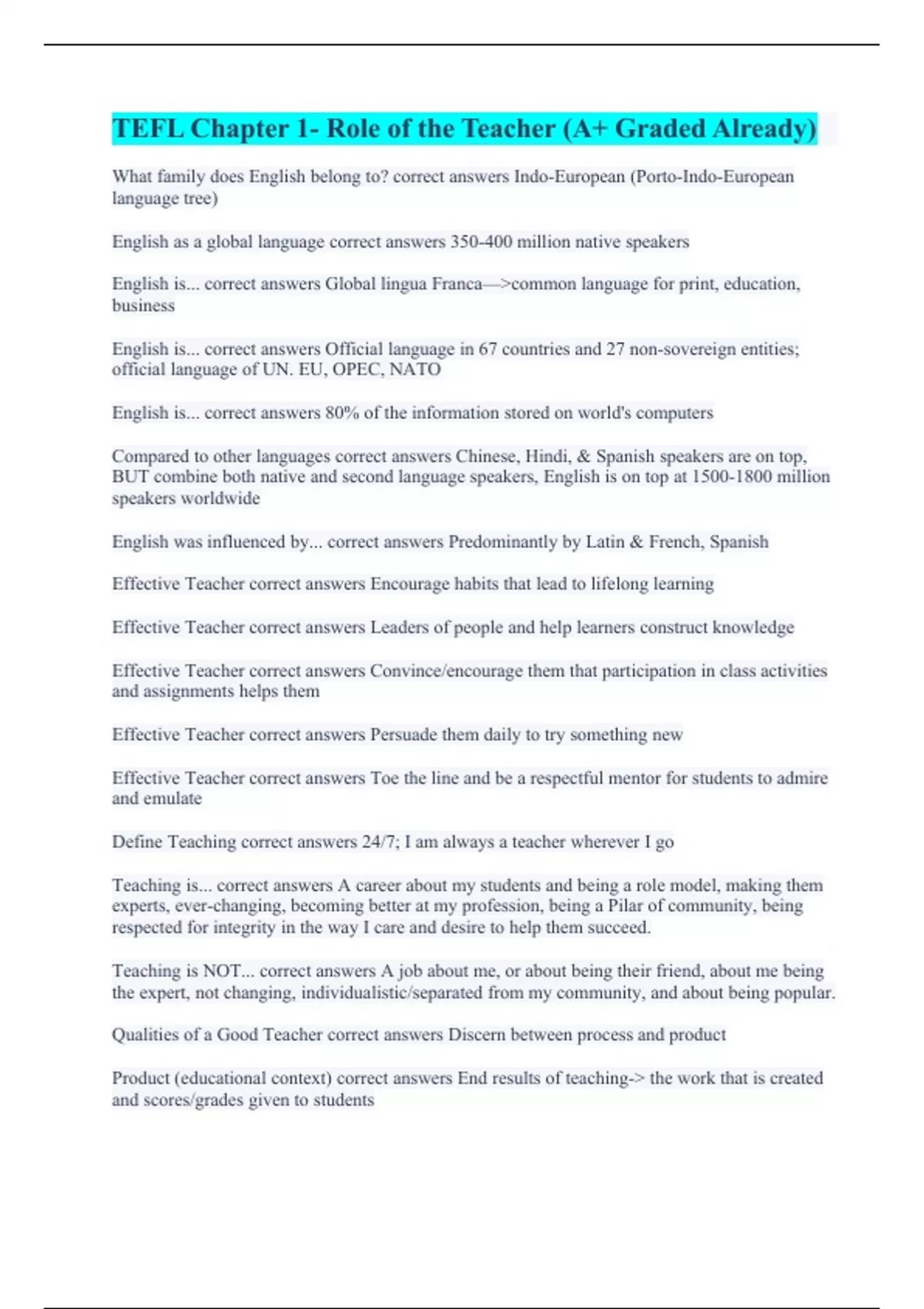 TEFL Chapter 1- Role of the Teacher (A+ Graded Already)

What family does English belong to? correct answers Indo-European (Porto-Indo-European language tree)

English as a global language correct answers 350-400 million native speakers

English is... correct answers Global lingua Franca—>common language for print, education, business

English is... correct answers Official language in 67 countries and 27 non-sovereign entities; official language of UN. EU, OPEC, NATO

English is... correct answers 80% of the information stored on world's computers

Compared to other languages correct answers Chinese, Hindi, & Spanish speakers are on top, BUT combine both native and second language speakers, English is on top at 1500-1800 million speakers worldwide

English was influenced by... correct answers Predominantly by Latin & French, Spanish

Effective Teacher correct answers Encourage habits that lead to lifelong learning

Effective Teacher correct answers Leaders of people and help learners construct knowledge

Effective Teacher correct answers Convince/encourage them that participation in class activities and assignments helps them

Effective Teacher correct answers Persuade them daily to try something new

Effective Teacher correct answers Toe the line and be a respectful mentor for students to admire and emulate

Define Teaching correct answers 24/7; I am always a teacher wherever I go

Teaching is... correct answers A career about my students and being a role model, making them experts, ever-changing, becoming better at my profession, being a Pilar of community, being respected for integrity in the way I care and desire to help them succeed.

Teaching is NOT... correct answers A job about me, or about being their friend, about me being the expert, not changing, individualistic/separated from my community, and about being popular.

Qualities of a Good Teacher correct answers Discern between process and product

Product (educational context) correct answers End results of teaching-> the work that is created and scores/grades given to students